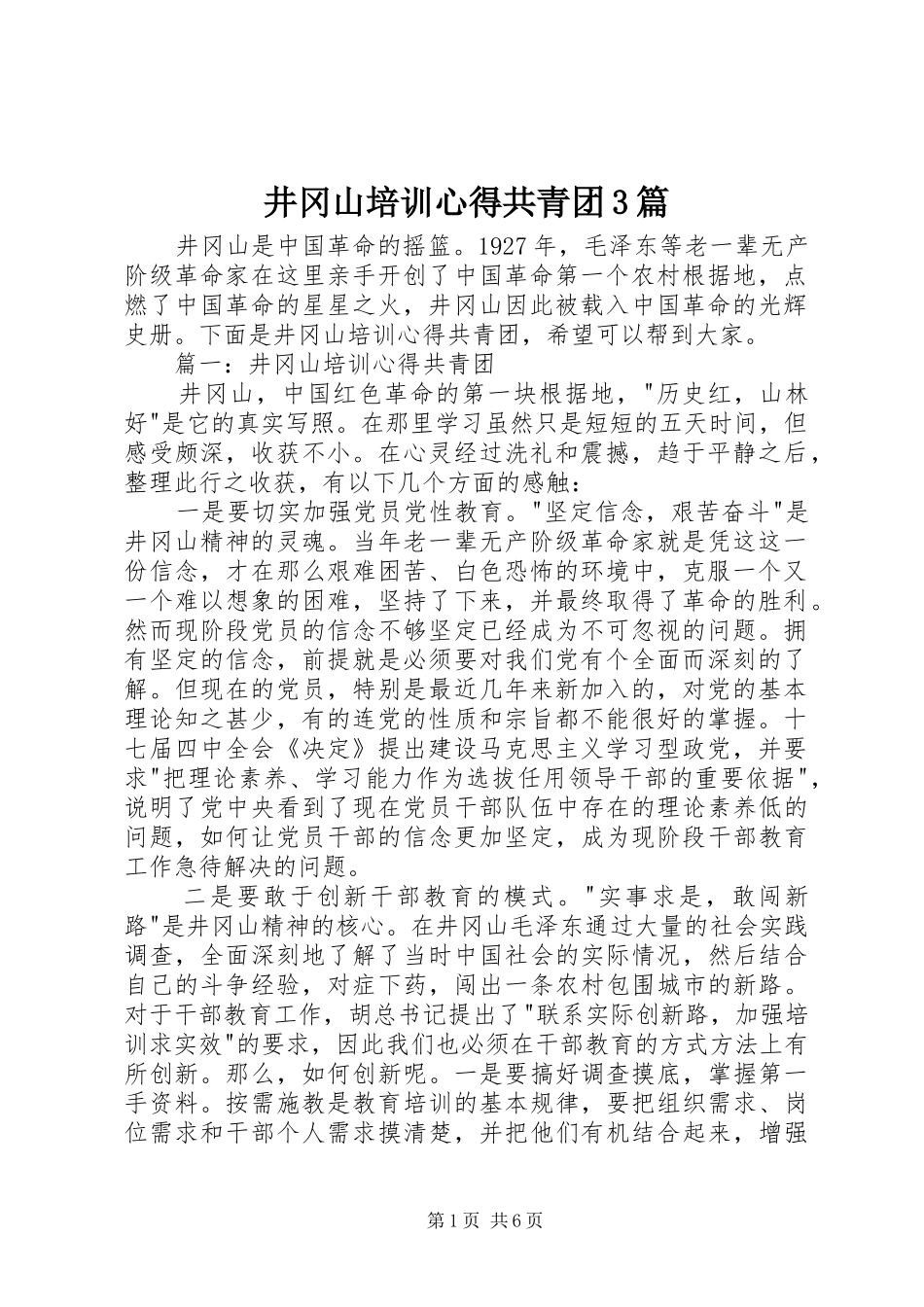 井冈山培训心得共青团3篇

井冈山是中国革命的摇篮。1927年，毛泽东等老一辈无产阶级革命家在这里亲手开创了中国革命第一个农村根据地，点燃了中国革命的星星之火，井冈山因此被载入中国革命的光辉史册。下面是井冈山培训心得共青团，希望可以帮到大家。

篇一：井冈山培训心得共青团

井冈山，中国红色革命的第一块根据地，"历史红，山林好"是它的真实写照。在那里学习虽然只是短短的五天时间，但感受颇深，收获不小。在心灵经过洗礼和震撼，趋于平静之后，整理此行之收获，有以下几个方面的感触：

一是要切实加强党员党性教育。"坚定信念，艰苦奋斗"是井冈山精神的灵魂。当年老一辈无产阶级革命家就是凭这这一份信念，才在那么艰难困苦、白色恐怖的环境中，克服一个又一个难以想象的困难，坚持了下来，并最终取得了革命的胜利。然而现阶段党员的信念不够坚定已经成为不可忽视的问题。拥有坚定的信念，前提就是必须要对我们党有个全面而深刻的了解。但现在的党员，特别是最近几年来新加入的，对党的基本理论知之甚少，有的连党的性质和宗旨都不能很好的掌握。十七届四中全会《决定》提出建设马克思主义学习型政党，并要求"把理论素养、学习能力作为选拔任用领导干部的重要依据"，说明了党中央看到了现在党员干部队伍中存在的理论素养低的问题，如何让党员干部的信念更加坚定，成为现阶段干部教育工作急待解决的问题。

二是要敢于创新干部教育的模式。"实事求是，敢闯新路"是井冈山精神的核心。在井冈山毛泽东通过大量的社会实践调查，全面深刻地了解了当时中国社会的实际情况，然后结合自己的斗争经验，对症下药，闯出一条农村包围城市的新路。对于干部教育工作，胡总书记提出了"联系实际创新路，加强培训求实效"的要求，因此我们也必须在干部教育的方式方法上有所创新。那么，如何创新呢。一是要搞好调查摸底，掌握第一手资料。按需施教是教育培训的基本规律，要把组织需求、岗位需求和干部个人需求摸清楚，并把他们有机结合起来，增强

第1页 共6页